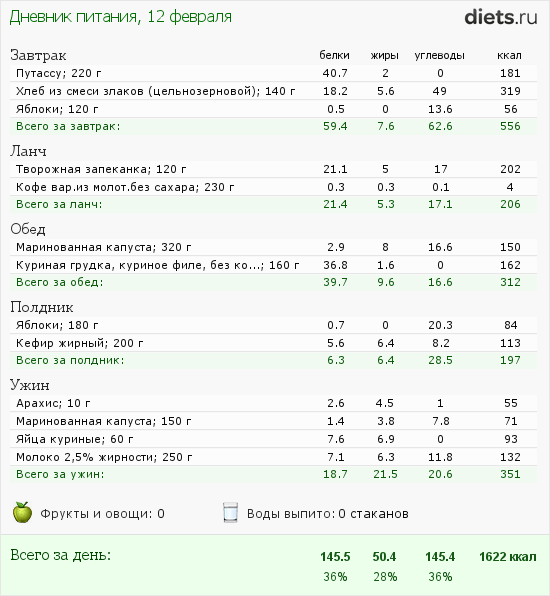 Дневник питания, 12 февраля

diets.ru

| Завтрак | белки | жиры | углеводы | ккал |
|---|---|---|---|---|
| Путассу; 220 г | 40.7 | 2 | 0 | 181 |
| Хлеб из смеси злаков (цельнозерновой); 140 г | 18.2 | 5.6 | 49 | 319 |
| Яблоки; 120 г | 0.5 | 0 | 13.6 | 56 |
| Всего за завтрак: | 59.4 | 7.6 | 62.6 | 556 |

| Ланч | | | | |
|---|---|---|---|---|
| Творожная запеканка; 120 г | 21.1 | 5 | 17 | 202 |
| Кофе вар.из молот.без сахара; 230 г | 0.3 | 0.3 | 0.1 | 4 |
| Всего за ланч: | 21.4 | 5.3 | 17.1 | 206 |

| Обед | | | | |
|---|---|---|---|---|
| Маринованная капуста; 320 г | 2.9 | 8 | 16.6 | 150 |
| Куриная грудка, куриное филе, без ко...; 160 г | 36.8 | 1.6 | 0 | 162 |
| Всего за обед: | 39.7 | 9.6 | 16.6 | 312 |

| Полдник | | | | |
|---|---|---|---|---|
| Яблоки; 180 г | 0.7 | 0 | 20.3 | 84 |
| Кефир жирный; 200 г | 5.6 | 6.4 | 8.2 | 113 |
| Всего за полдник: | 6.3 | 6.4 | 28.5 | 197 |

| Ужин | | | | |
|---|---|---|---|---|
| Арахис; 10 г | 2.6 | 4.5 | 1 | 55 |
| Маринованная капуста; 150 г | 1.4 | 3.8 | 7.8 | 71 |
| Яйца куриные; 60 г | 7.6 | 6.9 | 0 | 93 |
| Молоко 2,5% жирности; 250 г | 7.1 | 6.3 | 11.8 | 132 |
| Всего за ужин: | 18.7 | 21.5 | 20.6 | 351 |

Фрукты и овощи: 0

Воды выпито: 0 стаканов

| Всего за день: | 145.5 | 50.4 | 145.4 | 1622 ккал |
|---|---|---|---|---|
| | 36% | 28% | 36% | |